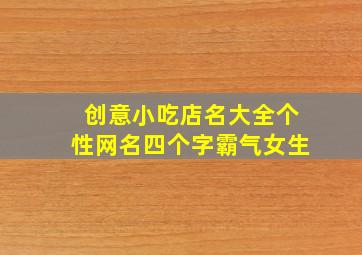 创意小吃店名大全个性网名四个字霸气女生